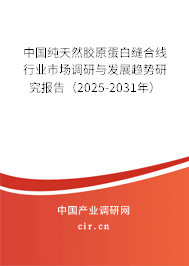 中国纯天然胶原蛋白缝合线行业市场调研与发展趋势研究报告（2025-2031年）

中国产业调研网

cir.cn